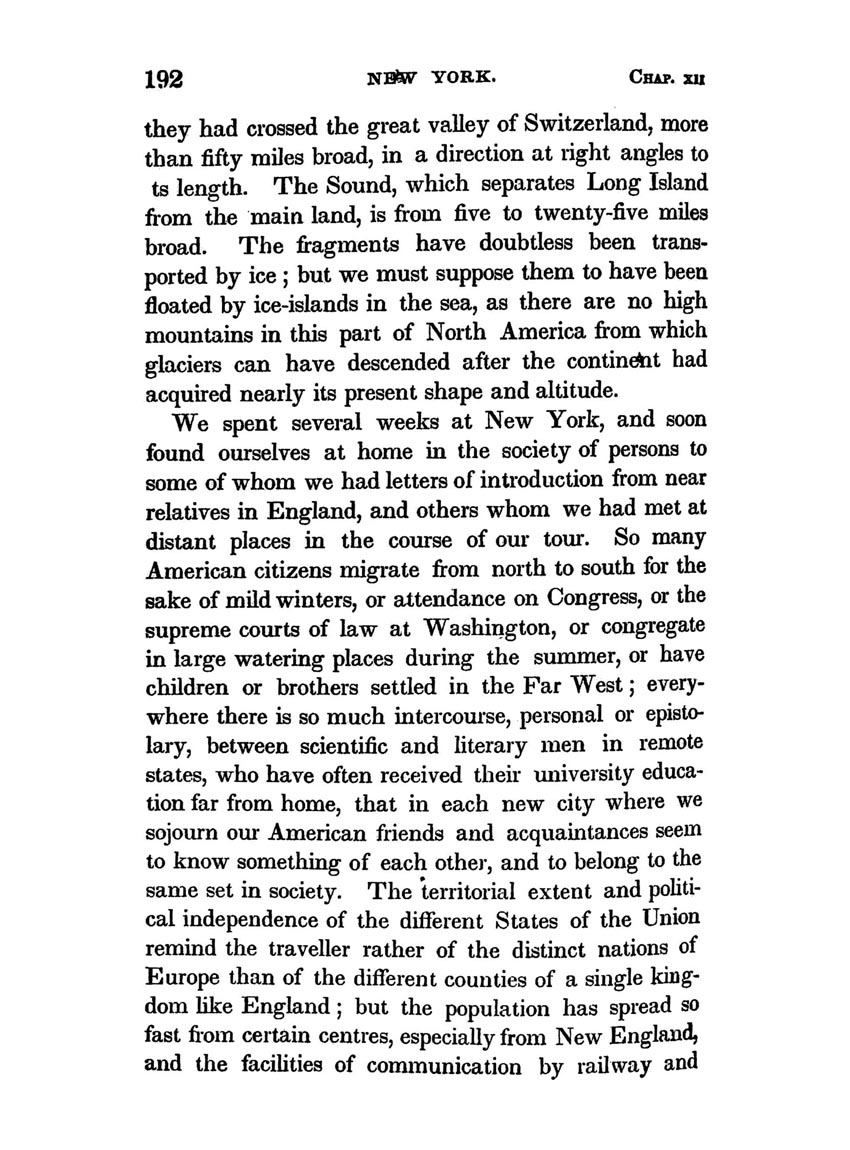 192 NEW YORK. CHAP. XII

they had crossed the great valley of Switzerland, more than fifty miles broad, in a direction at right angles to ts length. The Sound, which separates Long Island from the main land, is from five to twenty-five miles broad. The fragments have doubtless been transported by ice; but we must suppose them to have been floated by ice-islands in the sea, as there are no high mountains in this part of North America from which glaciers can have descended after the continent had acquired nearly its present shape and altitude.

We spent several weeks at New York, and soon found ourselves at home in the society of persons to some of whom we had letters of introduction from near relatives in England, and others whom we had met at distant places in the course of our tour. So many American citizens migrate from north to south for the sake of mild winters, or attendance on Congress, or the supreme courts of law at Washington, or congregate in large watering places during the summer, or have children or brothers settled in the Far West; everywhere there is so much intercourse, personal or epistolary, between scientific and literary men in remote states, who have often received their university education far from home, that in each new city where we sojourn our American friends and acquaintances seem to know something of each other, and to belong to the same set in society. The territorial extent and political independence of the different States of the Union remind the traveller rather of the distinct nations of Europe than of the different counties of a single kingdom like England; but the population has spread so fast from certain centres, especially from New England, and the facilities of communication by railway and